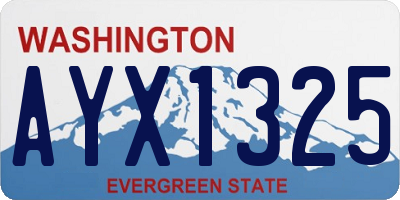 WASHINGTON

AYX1325

EVERGREEN STATE